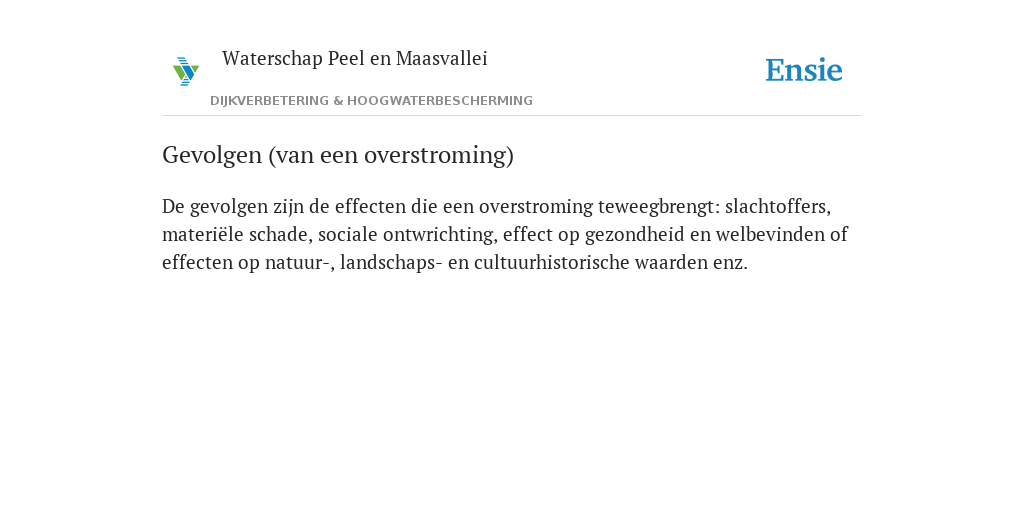 Waterschap Peel en Maasvallei

Ensie

DIJKVERBETERING & HOOGWATERBESCHERMING

Gevolgen (van een overstroming)

De gevolgen zijn de effecten die een overstroming teweegbrengt: slachtoffers, materiële schade, sociale ontwrichting, effect op gezondheid en welbevinden of effecten op natuur-, landschaps- en cultuurhistorische waarden enz.